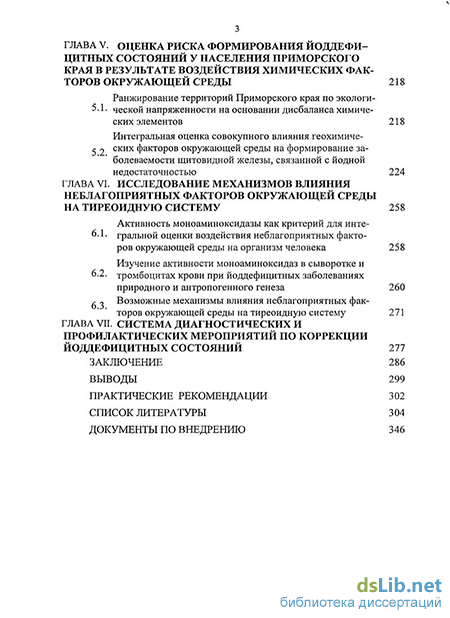 3

ГЛАВА V. ОЦЕНКА РИСКА ФОРМИРОВАНИЯ ЙОДДЕФИЦИТНЫХ СОСТОЯНИЙ У НАСЕЛЕНИЯ ПРИМОРСКОГО КРАЯ В РЕЗУЛЬТАТЕ ВОЗДЕЙСТВИЯ ХИМИЧЕСКИХ ФАКТОРОВ ОКРУЖАЮЩЕЙ СРЕДЫ 218

5.1. Ранжирование территорий Приморского края по экологической напряженности на основании дисбаланса химических элементов 218

5.2. Интегральная оценка совокупного влияния геохимических факторов окружающей среды на формирование заболеваемости щитовидной железы, связанной с йодной недостаточностью 224

ГЛАВА VI. ИССЛЕДОВАНИЕ МЕХАНИЗМОВ ВЛИЯНИЯ НЕБЛАГОПРИЯТНЫХ ФАКТОРОВ ОКРУЖАЮЩЕЙ СРЕДЫ НА ТИРЕОИДНУЮ СИСТЕМУ 258

6.1. Активность моноаминоксидазы как критерий для интегральной оценки воздействия неблагоприятных факторов окружающей среды на организм человека 258

6.2. Изучение активности моноаминоксидаз в сыворотке и тромбоцитах крови при йоддефицитных заболеваниях природного и антропогенного генеза 260

6.3. Возможные механизмы влияния неблагоприятных факторов окружающей среды на тиреоидную систему 271

ГЛАВА VII. СИСТЕМА ДИАГНОСТИЧЕСКИХ И ПРОФИЛАКТИЧЕСКИХ МЕРОПРИЯТИЙ ПО КОРРЕКЦИИ ЙОДДЕФИЦИТНЫХ СОСТОЯНИЙ 277

ЗАКЛЮЧЕНИЕ 286

ВЫВОДЫ 299

ПРАКТИЧЕСКИЕ РЕКОМЕНДАЦИИ 302

СПИСОК ЛИТЕРАТУРЫ 304

ДОКУМЕНТЫ ПО ВНЕДРЕНИЮ 346

dsLib.net
библиотека диссертаций